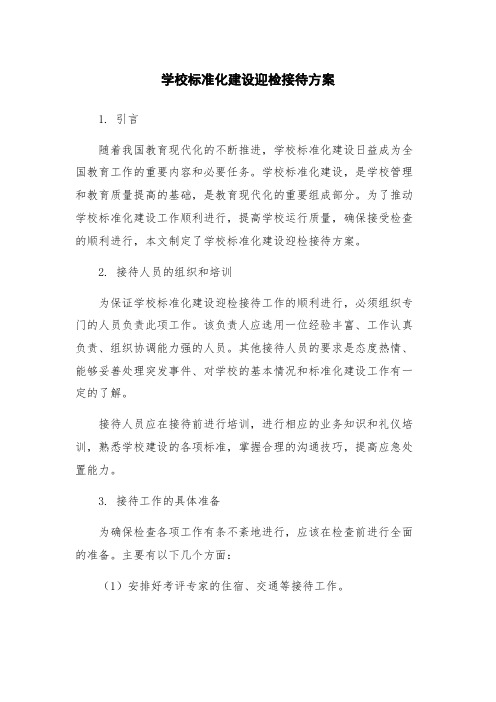 学校标准化建设迎检接待方案

1. 引言

随着我国教育现代化的不断推进，学校标准化建设日益成为全国教育工作的重要内容和必要任务。学校标准化建设，是学校管理和教育质量提高的基础，是教育现代化的重要组成部分。为了推动学校标准化建设工作顺利进行，提高学校运行质量，确保接受检查的顺利进行，本文制定了学校标准化建设迎检接待方案。

2. 接待人员的组织和培训

为保证学校标准化建设迎检接待工作的顺利进行，必须组织专门的人员负责此项工作。该负责人应选用一位经验丰富、工作认真负责、组织协调能力强的人员。其他接待人员的要求是态度热情、能够妥善处理突发事件、对学校的基本情况和标准化建设工作有一定的了解。

接待人员应在接待前进行培训，进行相应的业务知识和礼仪培训，熟悉学校建设的各项标准，掌握合理的沟通技巧，提高应急处置能力。

3. 接待工作的具体准备

为确保检查各项工作有条不紊地进行，应该在检查前进行全面的准备。主要有以下几个方面：

（1）安排好考评专家的住宿、交通等接待工作。